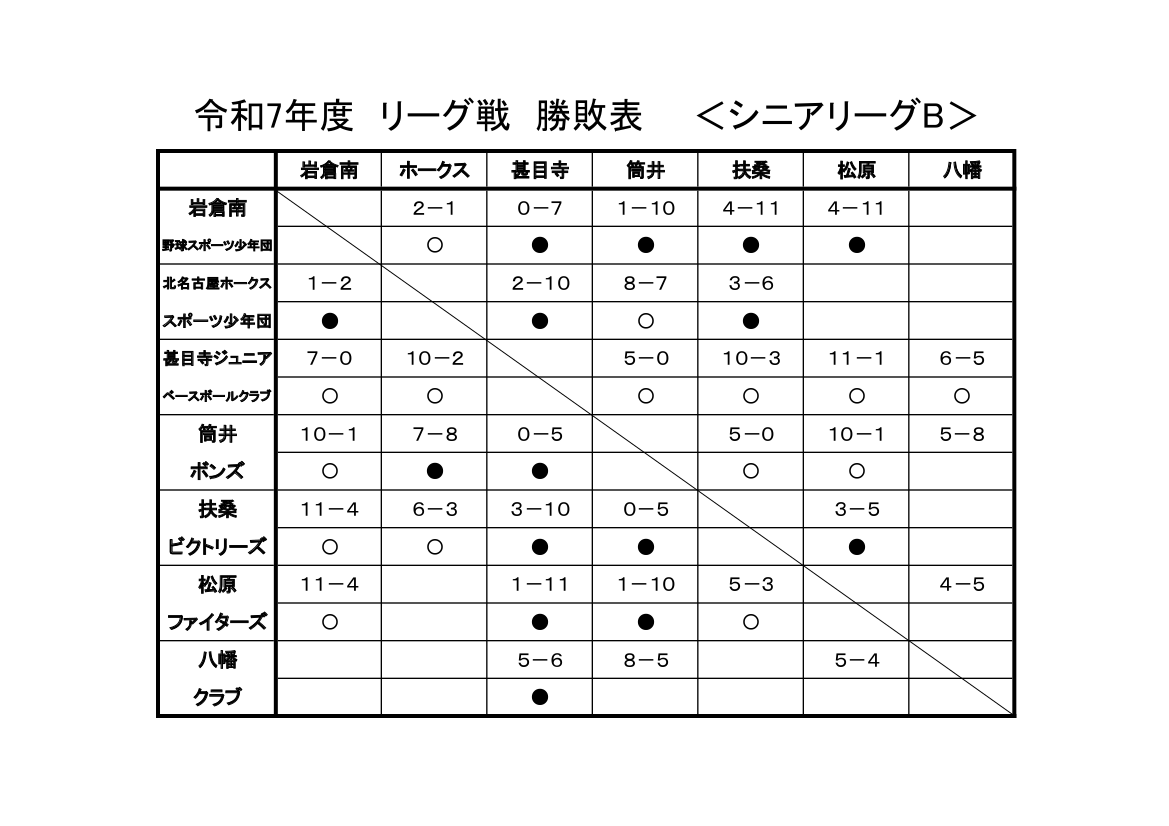 令和7年度 リーグ戦 勝敗表 ＜シニアリーグB＞

|  | 岩倉南 | ホークス | 甚目寺 | 筒井 | 扶桑 | 松原 | 八幡 |
|---|---|---|---|---|---|---|---|
| 岩倉南 |  | 2－1 | 0－7 | 1－10 | 4－11 | 4－11 |  |
| 野球スポーツ少年団 |  | ○ | ● | ● | ● | ● |  |
| 北名古屋ホークス | 1－2 |  | 2－10 | 8－7 | 3－6 |  |  |
| スポーツ少年団 | ● |  | ● | ○ | ● |  |  |
| 甚目寺ジュニア | 7－0 | 10－2 |  | 5－0 | 10－3 | 11－1 | 6－5 |
| ベースボールクラブ | ○ | ○ |  | ○ | ○ | ○ | ○ |
| 筒井 | 10－1 | 7－8 | 0－5 |  | 5－0 | 10－1 | 5－8 |
| ボンズ | ○ | ● | ● |  | ○ | ○ |  |
| 扶桑 | 11－4 | 6－3 | 3－10 | 0－5 |  | 3－5 |  |
| ビクトリーズ | ○ | ○ | ● | ● |  | ● |  |
| 松原 | 11－4 |  | 1－11 | 1－10 | 5－3 |  | 4－5 |
| ファイターズ | ○ |  | ● | ● | ○ |  |  |
| 八幡 |  |  | 5－6 | 8－5 |  | 5－4 |  |
| クラブ |  |  | ● |  |  |  |  |